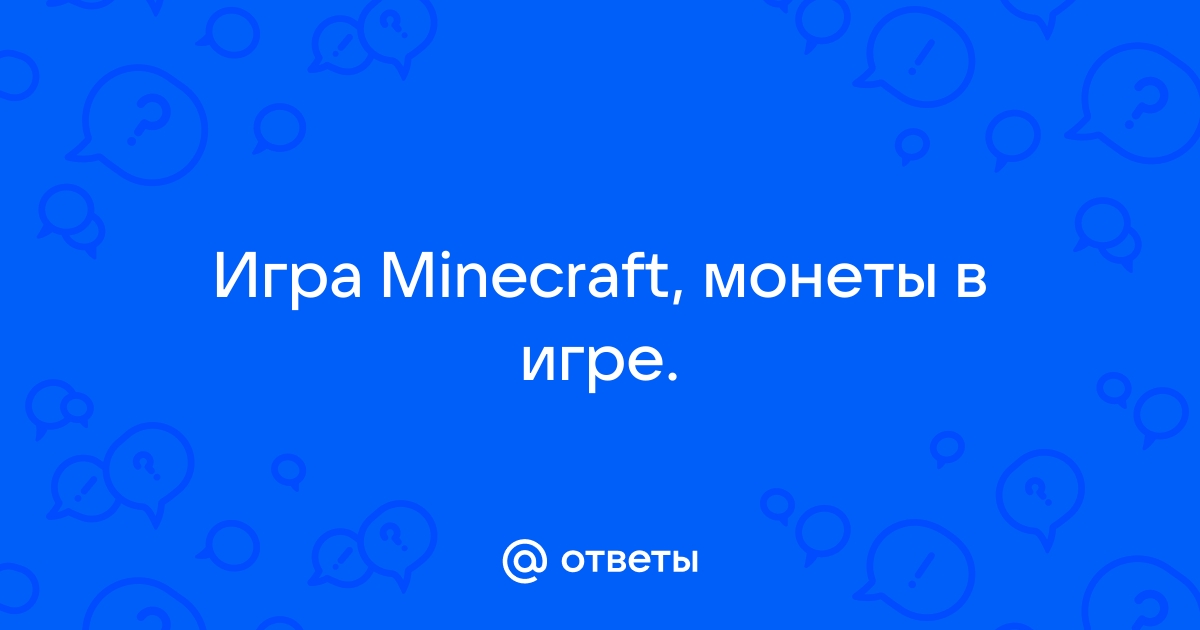 Игра Minecraft, монеты в игре.

@ ответы